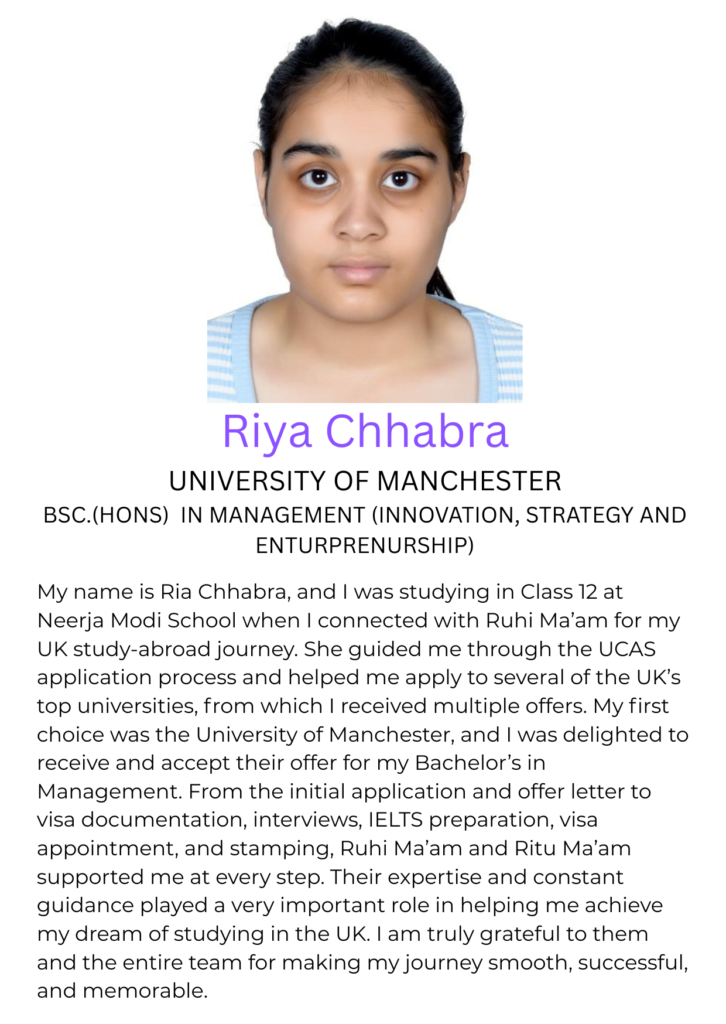 Riya Chhabra

UNIVERSITY OF MANCHESTER

BSC.(HONS) IN MANAGEMENT (INNOVATION, STRATEGY AND ENTURPRENURSHIP)

My name is Ria Chhabra, and I was studying in Class 12 at Neerja Modi School when I connected with Ruhi Ma'am for my UK study-abroad journey. She guided me through the UCAS application process and helped me apply to several of the UK's top universities, from which I received multiple offers. My first choice was the University of Manchester, and I was delighted to receive and accept their offer for my Bachelor's in Management. From the initial application and offer letter to visa documentation, interviews, IELTS preparation, visa appointment, and stamping, Ruhi Ma'am and Ritu Ma'am supported me at every step. Their expertise and constant guidance played a very important role in helping me achieve my dream of studying in the UK. I am truly grateful to them and the entire team for making my journey smooth, successful, and memorable.